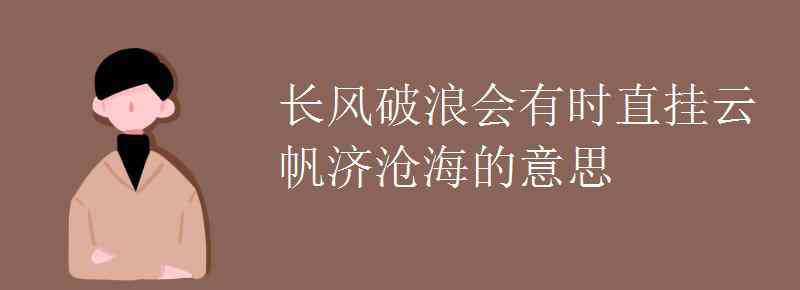 长风破浪会有时直挂云帆济沧海的意思